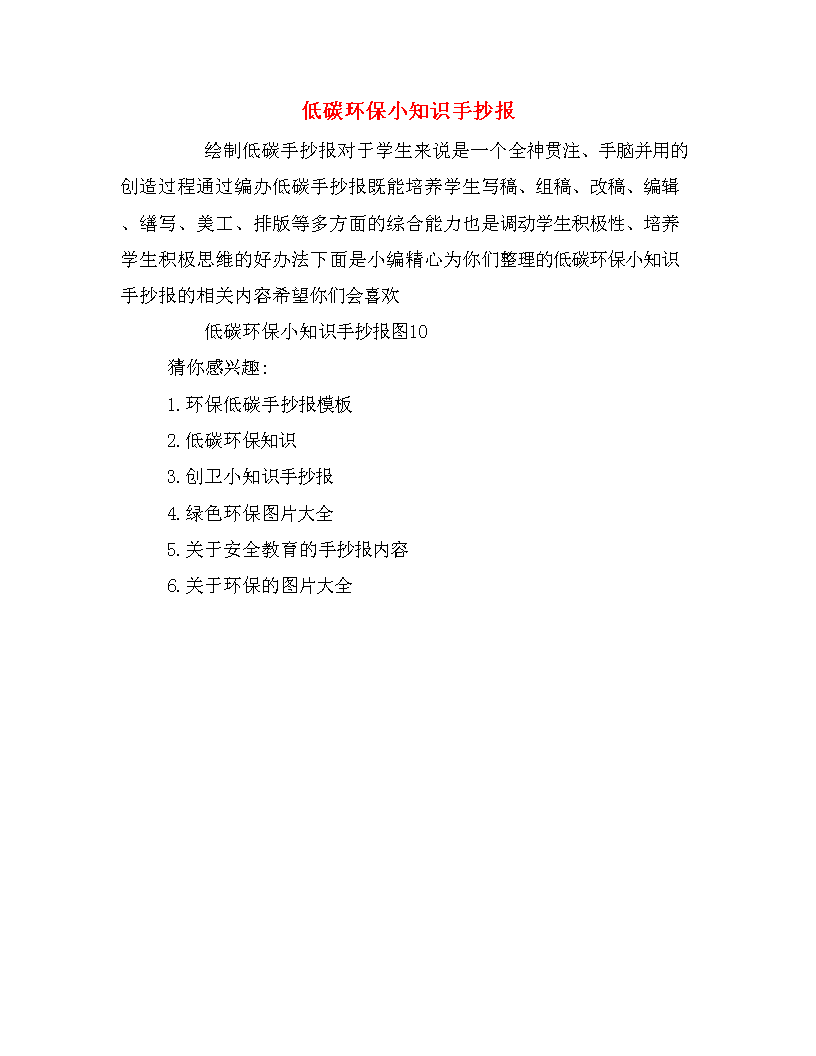 低碳环保小知识手抄报

绘制低碳手抄报对于学生来说是一个全神贯注、手脑并用的创造过程通过编办低碳手抄报既能培养学生写稿、组稿、改稿、编辑、缮写、美工、排版等多方面的综合能力也是调动学生积极性、培养学生积极思维的好办法下面是小编精心为你们整理的低碳环保小知识手抄报的相关内容希望你们会喜欢

低碳环保小知识手抄报图10

猜你感兴趣:

1.环保低碳手抄报模板

2.低碳环保知识

3.创卫小知识手抄报

4.绿色环保图片大全

5.关于安全教育的手抄报内容

6.关于环保的图片大全